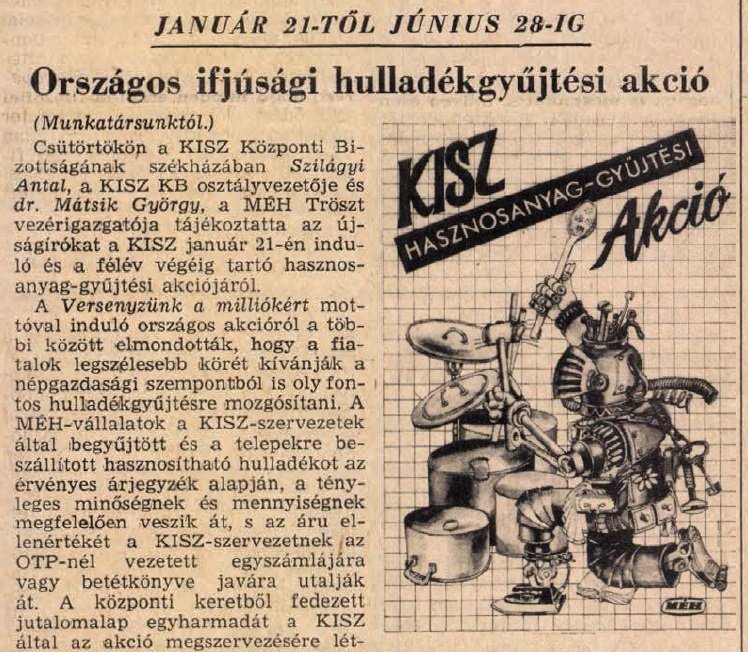 JANUÁR 21-TŐL JÚNIUS 28-IG

Országos ifjúsági hulladékgyűjtési akció

(Munkatársunktól.)

Csütörtökön a KISZ Központi Bizottságának székházában Szilágyi Antal, a KISZ KB osztályvezetője és dr. Mátsik György, a MÉH Tröszt vezérigazgatója tájékoztatta az újságírókat a KISZ január 21-én induló és a félév végéig tartó hasznosanyag-gyűjtési akciójáról.

A Versenyzünk a milliókért mottóval induló országos akcióról a többi között elmondották, hogy a fiatalok legszélesebb körét kívánják a népgazdasági szempontból is oly fontos hulladékgyűjtésre mozgósítani. A MÉH-vállalatok a KISZ-szervezetek által begyűjtött és a telepekre beszállított hasznosítható hulladékot az érvényes árjegyzék alapján, a tényleges minőségnek és mennyiségnek megfelelően veszik át, s az áru ellenértékét a KISZ-szervezetnek az OTP-nél vezetett egyszámlájára vagy betétkönyve javára utalják át. A központi keretből fedezett jutalomalap egyharmadát a KISZ által az akció megszervezésére lét-

KISZ
HASZNOSANYAG-GYŰJTÉSI
Akció
MÉH